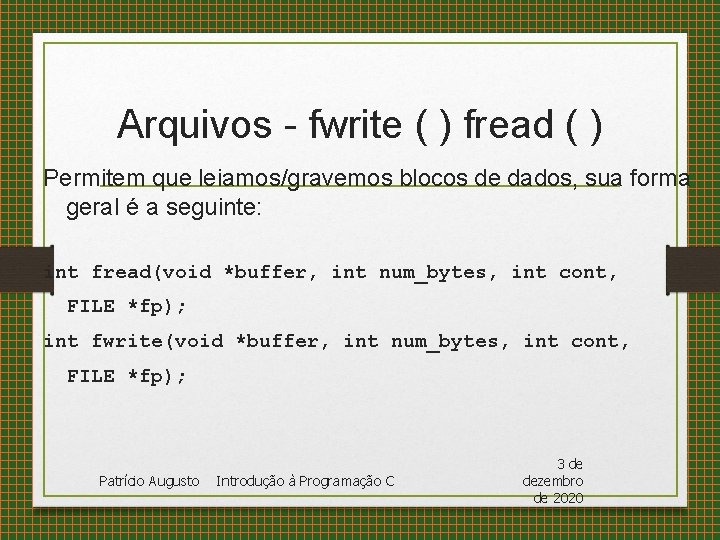 Arquivos - fwrite ( ) fread ( )

Permitem que leiamos/gravemos blocos de dados, sua forma geral é a seguinte:

int fread(void *buffer, int num_bytes, int cont, FILE *fp);
int fwrite(void *buffer, int num_bytes, int cont, FILE *fp);

Patrício Augusto Introdução à Programação C 3 de dezembro de 2020